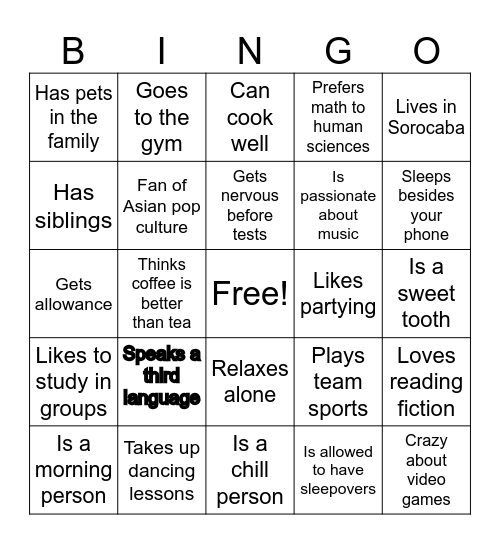 | B | I | N | G | O |
|---|---|---|---|---|
| Has pets in the family | Goes to the gym | Can cook well | Prefers math to human sciences | Lives in Sorocaba |
| Has siblings | Fan of Asian pop culture | Gets nervous before tests | Is passionate about music | Sleeps besides your phone |
| Gets allowance | Thinks coffee is better than tea | Free! | Likes partying | Is a sweet tooth |
| Likes to study in groups | Speaks a third language | Relaxes alone | Plays team sports | Loves reading fiction |
| Is a morning person | Takes up dancing lessons | Is a chill person | Is allowed to have sleepovers | Crazy about video games |